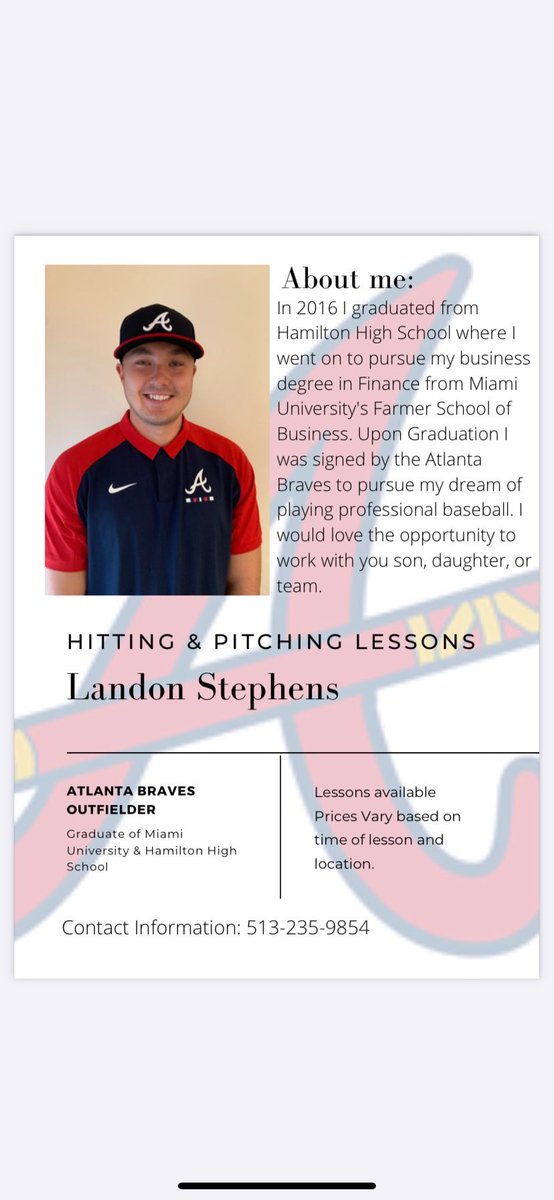 About me:
In 2016 I graduated from Hamilton High School where I went on to pursue my business degree in Finance from Miami University's Farmer School of Business. Upon Graduation I was signed by the Atlanta Braves to pursue my dream of playing professional baseball. I would love the opportunity to work with you son, daughter, or team.

HITTING & PITCHING LESSONS
Landon Stephens

ATLANTA BRAVES OUTFIELDER
Graduate of Miami University & Hamilton High School

Lessons available
Prices Vary based on time of lesson and location.

Contact Information: 513-235-9854